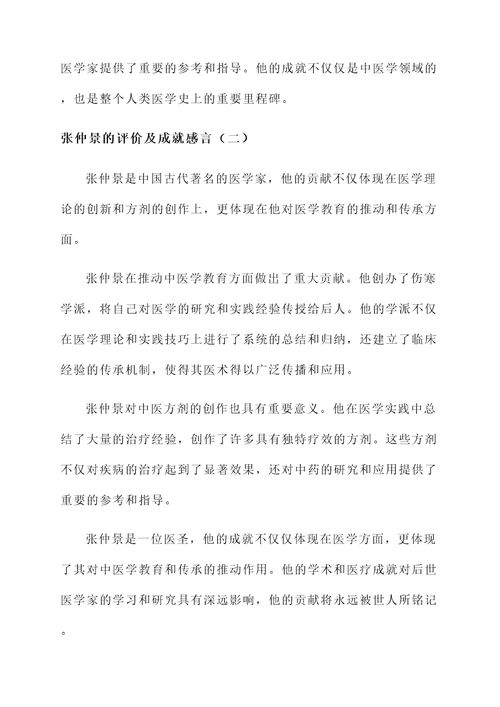 医学家提供了重要的参考和指导。他的成就不仅仅是中医学领域的，也是整个人类医学史上的重要里程碑。

张仲景的评价及成就感言（二）

张仲景是中国古代著名的医学家，他的贡献不仅体现在医学理论的创新和方剂的创作上，更体现在他对医学教育的推动和传承方面。

张仲景在推动中医学教育方面做出了重大贡献。他创办了伤寒学派，将自己对医学的研究和实践经验传授给后人。他的学派不仅在医学理论和实践技巧上进行了系统的总结和归纳，还建立了临床经验的传承机制，使得其医术得以广泛传播和应用。

张仲景对中医方剂的创作也具有重要意义。他在医学实践中总结了大量的治疗经验，创作了许多具有独特疗效的方剂。这些方剂不仅对疾病的治疗起到了显著效果，还对中药的研究和应用提供了重要的参考和指导。

张仲景是一位医圣，他的成就不仅仅体现在医学方面，更体现了其对中医学教育和传承的推动作用。他的学术和医疗成就对后世医学家的学习和研究具有深远影响，他的贡献将永远被世人所铭记。